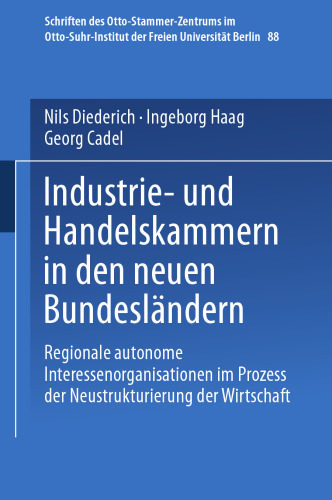 Schriften des Otto-Stammer-Zentrums im Otto-Suhr-Institut der Freien Universität Berlin 88

Nils Diederich · Ingeborg Haag
Georg Cadel

Industrie- und Handelskammern in den neuen Bundesländern

Regionale autonome Interessenorganisationen im Prozess der Neustrukturierung der Wirtschaft